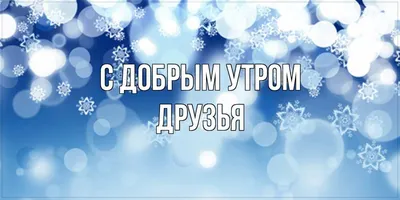 С ДОБРЫМ УТРОМ
ДРУЗЬЯ